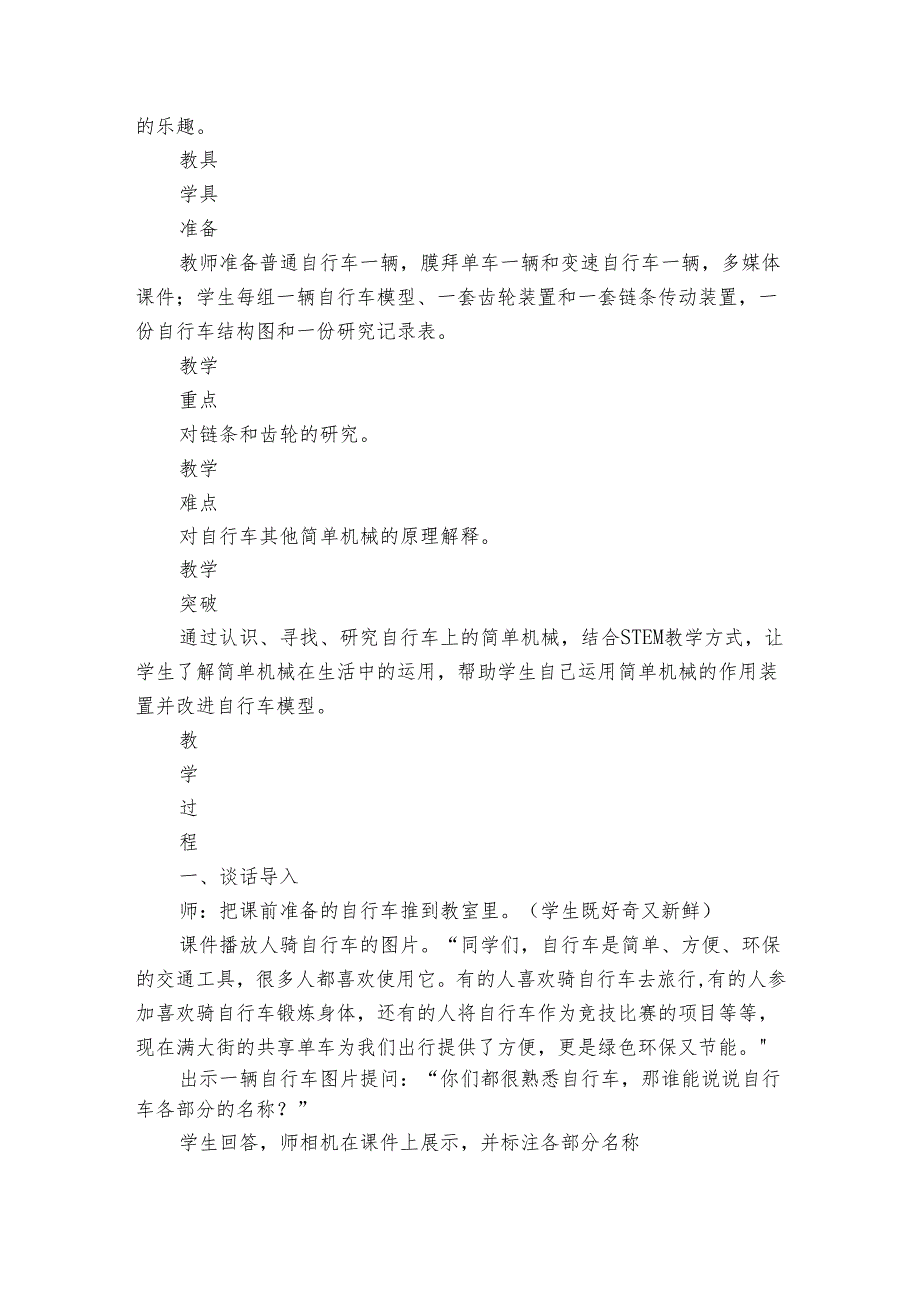 的乐趣。

教具

学具

准备

教师准备普通自行车一辆，膜拜单车一辆和变速自行车一辆，多媒体课件；学生每组一辆自行车模型、一套齿轮装置和一套链条传动装置，一份自行车结构图和一份研究记录表。

教学

重点

对链条和齿轮的研究。

教学

难点

对自行车其他简单机械的原理解释。

教学

突破

通过认识、寻找、研究自行车上的简单机械，结合STEM教学方式，让学生了解简单机械在生活中的运用，帮助学生自己运用简单机械的作用装置并改进自行车模型。

教

学

过

程

一、谈话导入

师：把课前准备的自行车推到教室里。（学生既好奇又新鲜）

课件播放人骑自行车的图片。“同学们，自行车是简单、方便、环保的交通工具，很多人都喜欢使用它。有的人喜欢骑自行车去旅行,有的人参加喜欢骑自行车锻炼身体，还有的人将自行车作为竞技比赛的项目等等，现在满大街的共享单车为我们出行提供了方便，更是绿色环保又节能。"

出示一辆自行车图片提问：“你们都很熟悉自行车，那谁能说说自行车各部分的名称？”

学生回答，师相机在课件上展示，并标注各部分名称